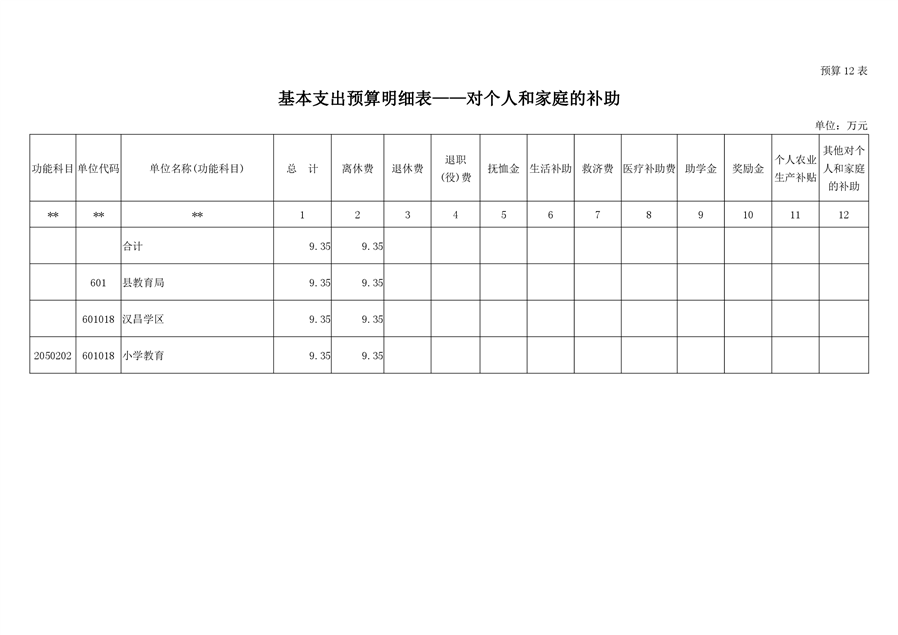 预算 12 表

基本支出预算明细表——对个人和家庭的补助

单位：万元

| 功能科目 | 单位代码 | 单位名称(功能科目) | 总　计 | 离休费 | 退休费 | 退职(役)费 | 抚恤金 | 生活补助 | 救济费 | 医疗补助费 | 助学金 | 奖励金 | 个人农业生产补贴 | 其他对个人和家庭的补助 |
|---|---|---|---|---|---|---|---|---|---|---|---|---|---|---|
| ** | ** | ** | 1 | 2 | 3 | 4 | 5 | 6 | 7 | 8 | 9 | 10 | 11 | 12 |
| | | 合计 | 9.35 | 9.35 | | | | | | | | | | |
| | 601 | 县教育局 | 9.35 | 9.35 | | | | | | | | | | |
| | 601018 | 汉昌学区 | 9.35 | 9.35 | | | | | | | | | | |
| 2050202 | 601018 | 小学教育 | 9.35 | 9.35 | | | | | | | | | | |